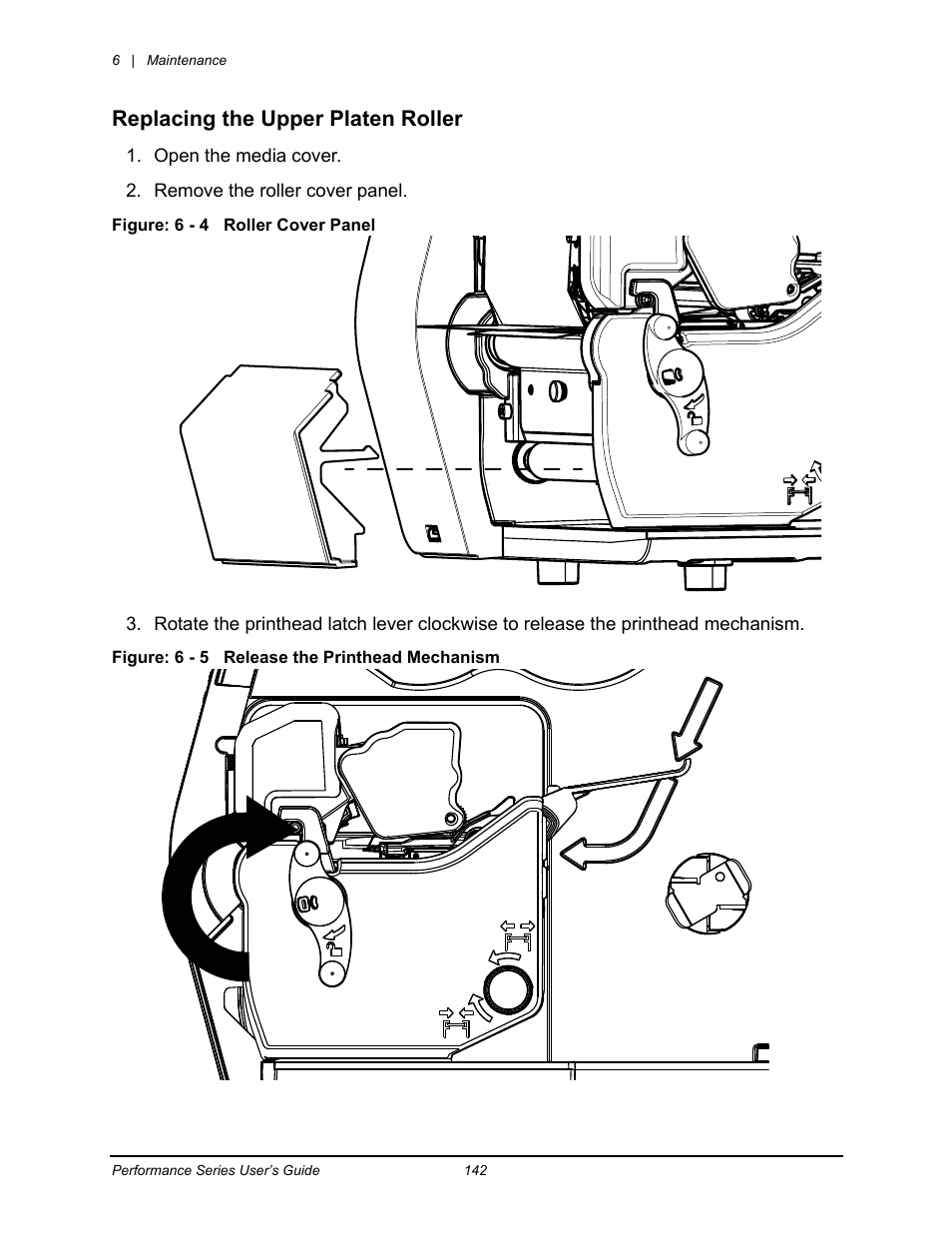 6 | Maintenance

Replacing the Upper Platen Roller

1. Open the media cover.

2. Remove the roller cover panel.

Figure: 6 - 4 Roller Cover Panel

3. Rotate the printhead latch lever clockwise to release the printhead mechanism.

Figure: 6 - 5 Release the Printhead Mechanism

Performance Series User's Guide 142